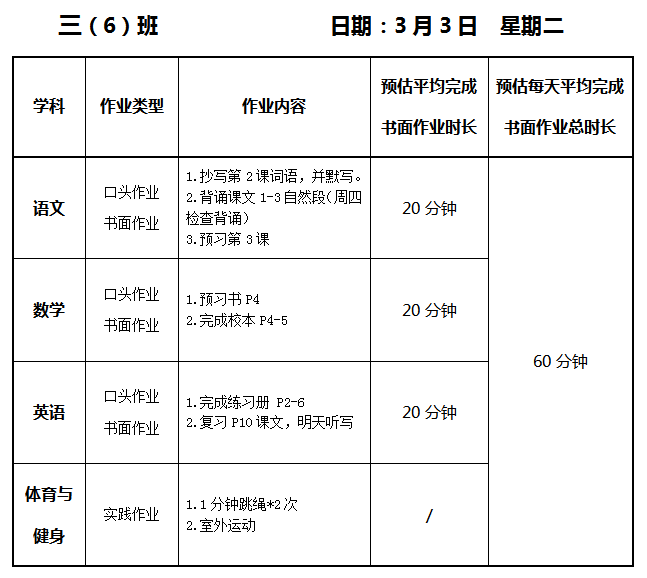 三(6)班 日期:3月3日 星期二

| 学科 | 作业类型 | 作业内容 | 预估平均完成书面作业时长 | 预估每天平均完成书面作业总时长 |
|---|---|---|---|---|
| 语文 | 口头作业 书面作业 | 1.抄写第2课词语,并默写。 2.背诵课文1-3自然段(周四检查背诵) 3.预习第3课 | 20分钟 | 60分钟 |
| 数学 | 口头作业 书面作业 | 1.预习书P4 2.完成校本P4-5 | 20分钟 | |
| 英语 | 口头作业 书面作业 | 1.完成练习册 P2-6 2.复习P10课文,明天听写 | 20分钟 | |
| 体育与健身 | 实践作业 | 1.1分钟跳绳*2次 2.室外运动 | / | |